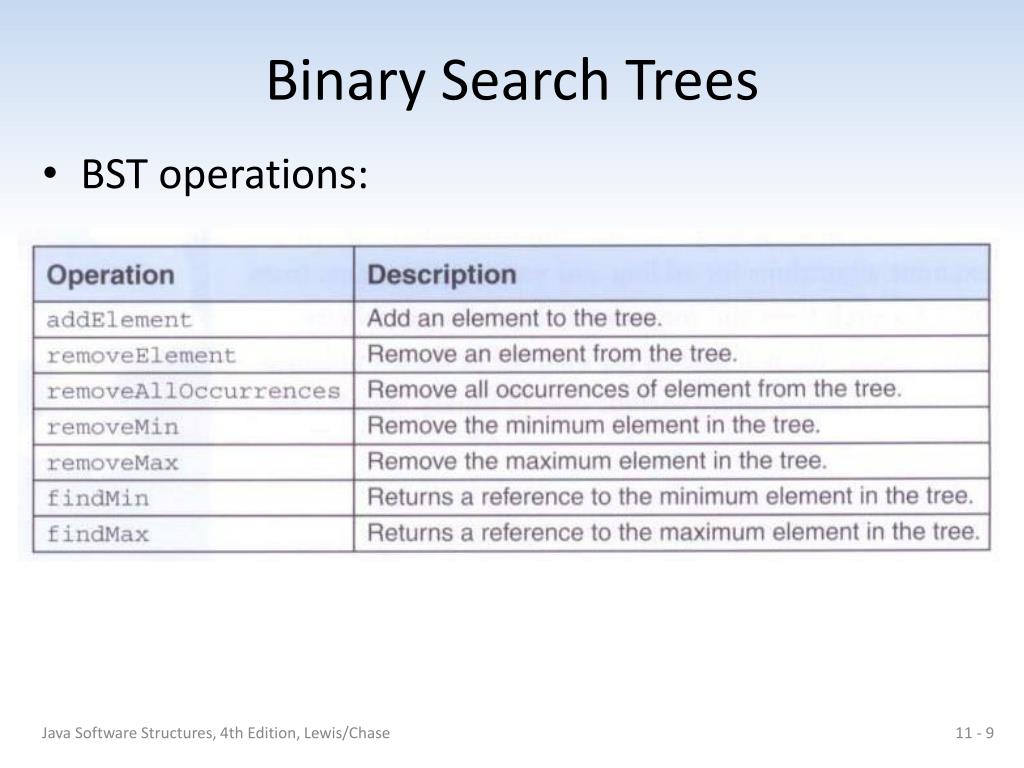 Binary Search Trees

• BST operations:

| Operation | Description |
|---|---|
| addElement | Add an element to the tree. |
| removeElement | Remove an element from the tree. |
| removeAllOccurrences | Remove all occurrences of element from the tree. |
| removeMin | Remove the minimum element in the tree. |
| removeMax | Remove the maximum element in the tree. |
| findMin | Returns a reference to the minimum element in the tree. |
| findMax | Returns a reference to the maximum element in the tree. |

Java Software Structures, 4th Edition, Lewis/Chase

11 - 9